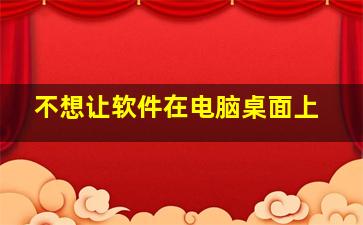 不想让软件在电脑桌面上